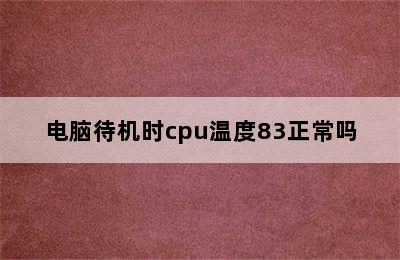 电脑待机时cpu温度83正常吗